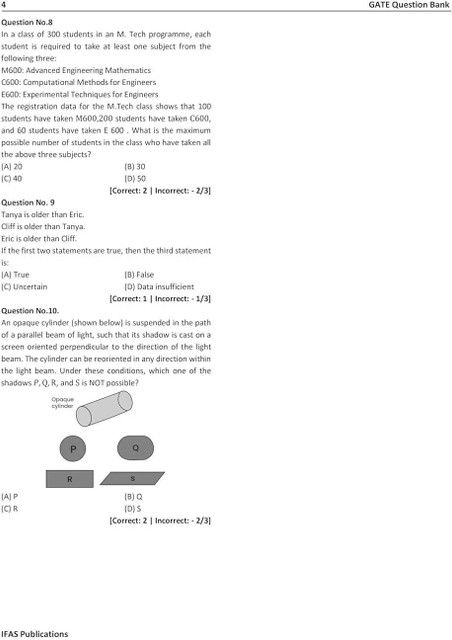 4 GATE Question Bank

Question No.8

In a class of 300 students in an M. Tech programme, each student is required to take at least one subject from the following three:

M600: Advanced Engineering Mathematics

C600: Computational Methods for Engineers

E600: Experimental Techniques for Engineers

The registration data for the M.Tech class shows that 100 students have taken M600,200 students have taken C600, and 60 students have taken E 600 . What is the maximum possible number of students in the class who have taken all the above three subjects?

(A) 20 (B) 30

(C) 40 (D) 50

[Correct: 2 | Incorrect: - 2/3]

Question No. 9

Tanya is older than Eric.

Cliff is older than Tanya.

Eric is older than Cliff.

If the first two statements are true, then the third statement is:

(A) True (B) False

(C) Uncertain (D) Data insufficient

[Correct: 1 | Incorrect: - 1/3]

Question No.10.

An opaque cylinder (shown below) is suspended in the path of a parallel beam of light, such that its shadow is cast on a screen oriented perpendicular to the direction of the light beam. The cylinder can be reoriented in any direction within the light beam. Under these conditions, which one of the shadows P, Q, R, and S is NOT possible?

Opaque cylinder

P

Q

R

S

(A) P (B) Q

(C) R (D) S

[Correct: 2 | Incorrect: - 2/3]

IFAS Publications